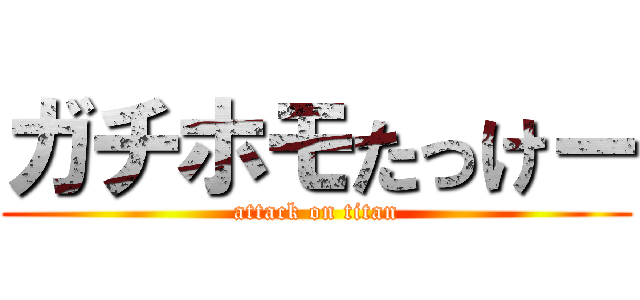 ガチホモたっけー
attack on titan